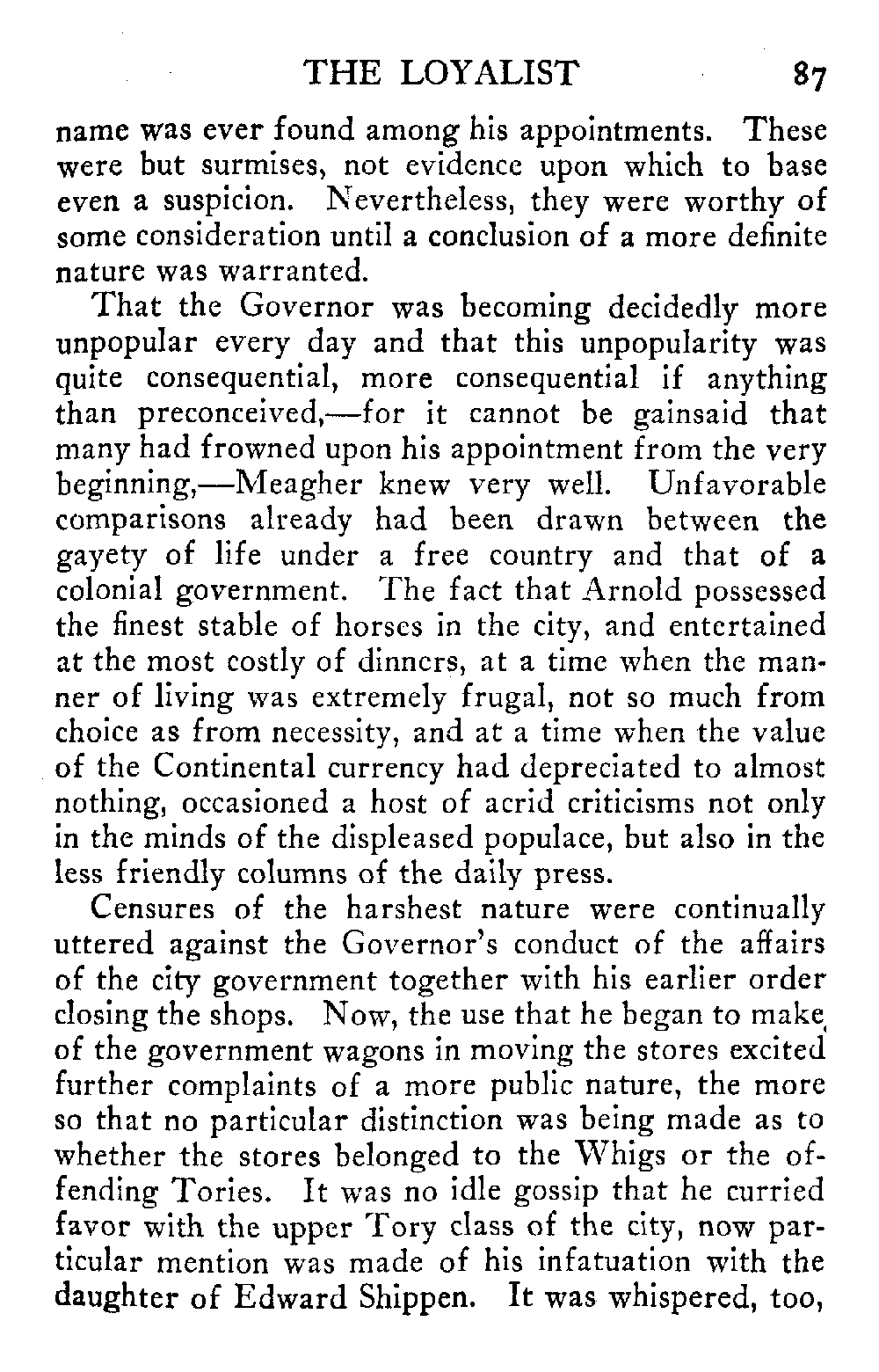 THE LOYALIST 87

name was ever found among his appointments. These were but surmises, not evidence upon which to base even a suspicion. Nevertheless, they were worthy of some consideration until a conclusion of a more definite nature was warranted.

That the Governor was becoming decidedly more unpopular every day and that this unpopularity was quite consequential, more consequential if anything than preconceived,—for it cannot be gainsaid that many had frowned upon his appointment from the very beginning,—Meagher knew very well. Unfavorable comparisons already had been drawn between the gayety of life under a free country and that of a colonial government. The fact that Arnold possessed the finest stable of horses in the city, and entertained at the most costly of dinners, at a time when the manner of living was extremely frugal, not so much from choice as from necessity, and at a time when the value of the Continental currency had depreciated to almost nothing, occasioned a host of acrid criticisms not only in the minds of the displeased populace, but also in the less friendly columns of the daily press.

Censures of the harshest nature were continually uttered against the Governor's conduct of the affairs of the city government together with his earlier order closing the shops. Now, the use that he began to make of the government wagons in moving the stores excited further complaints of a more public nature, the more so that no particular distinction was being made as to whether the stores belonged to the Whigs or the offending Tories. It was no idle gossip that he curried favor with the upper Tory class of the city, now particular mention was made of his infatuation with the daughter of Edward Shippen. It was whispered, too,